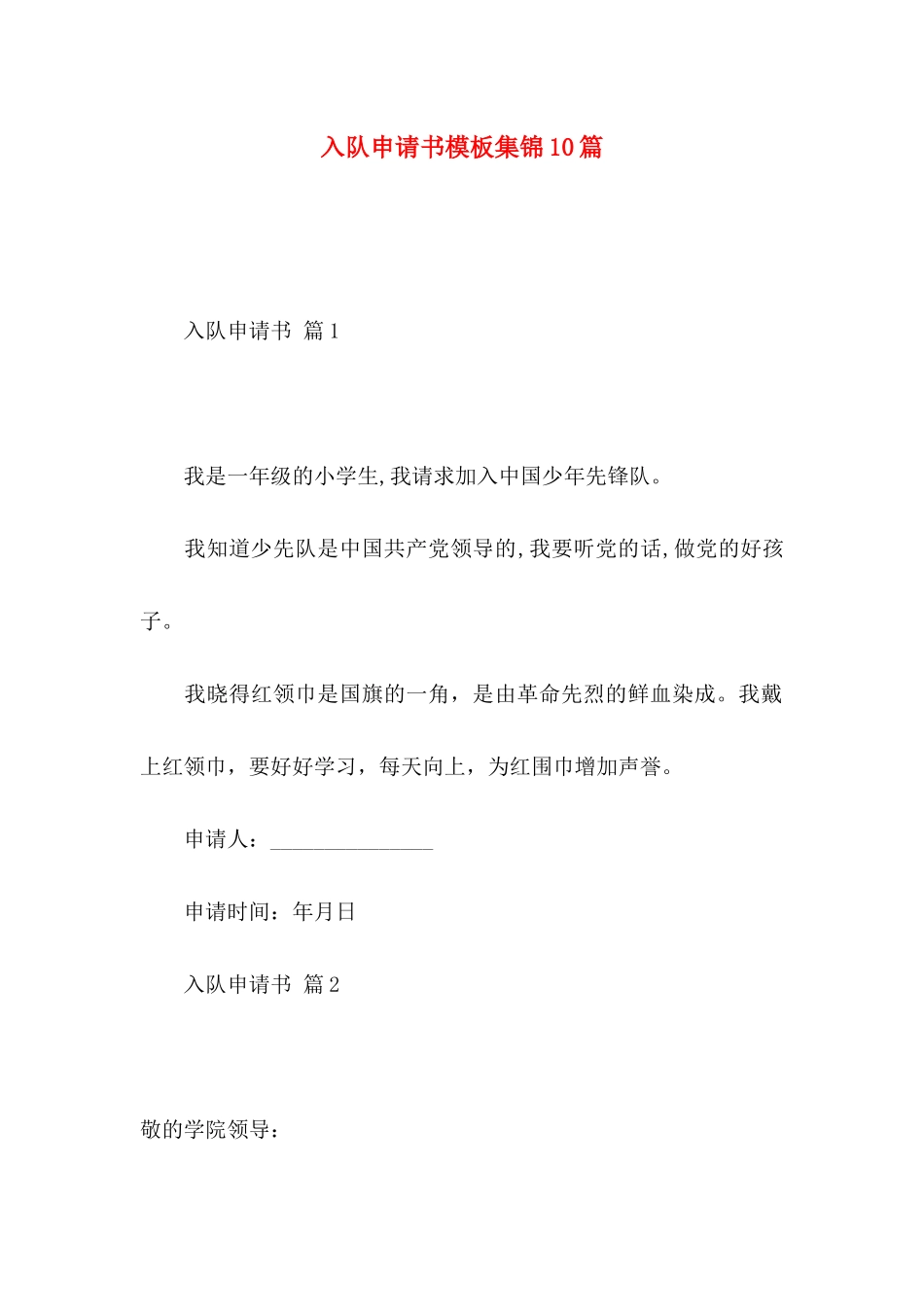 入队申请书模板集锦10篇

入队申请书 篇1

我是一年级的小学生,我请求加入中国少年先锋队。

我知道少先队是中国共产党领导的,我要听党的话,做党的好孩子。

我晓得红领巾是国旗的一角，是由革命先烈的鲜血染成。我戴上红领巾，要好好学习，每天向上，为红围巾增加声誉。

申请人：_______________

申请时间：年月日

入队申请书 篇2

敬的学院领导：